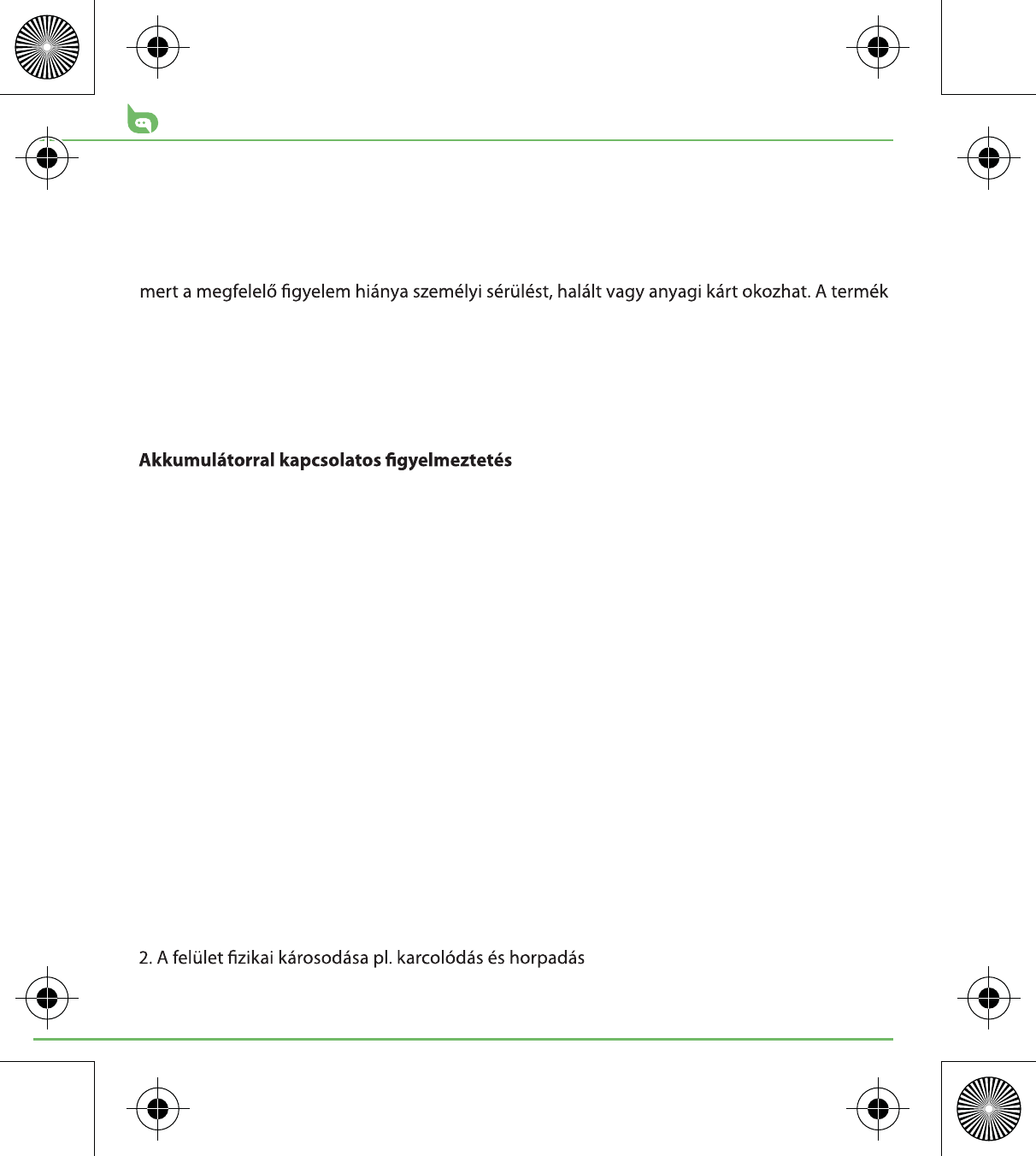 mert a megfelelő figyelem hiánya személyi sérülést, halált vagy anyagi kárt okozhat. A termék

Akkumulátorral kapcsolatos figyelmeztetés

2. A felület fizikai károsodása pl. karcolódás és horpadás